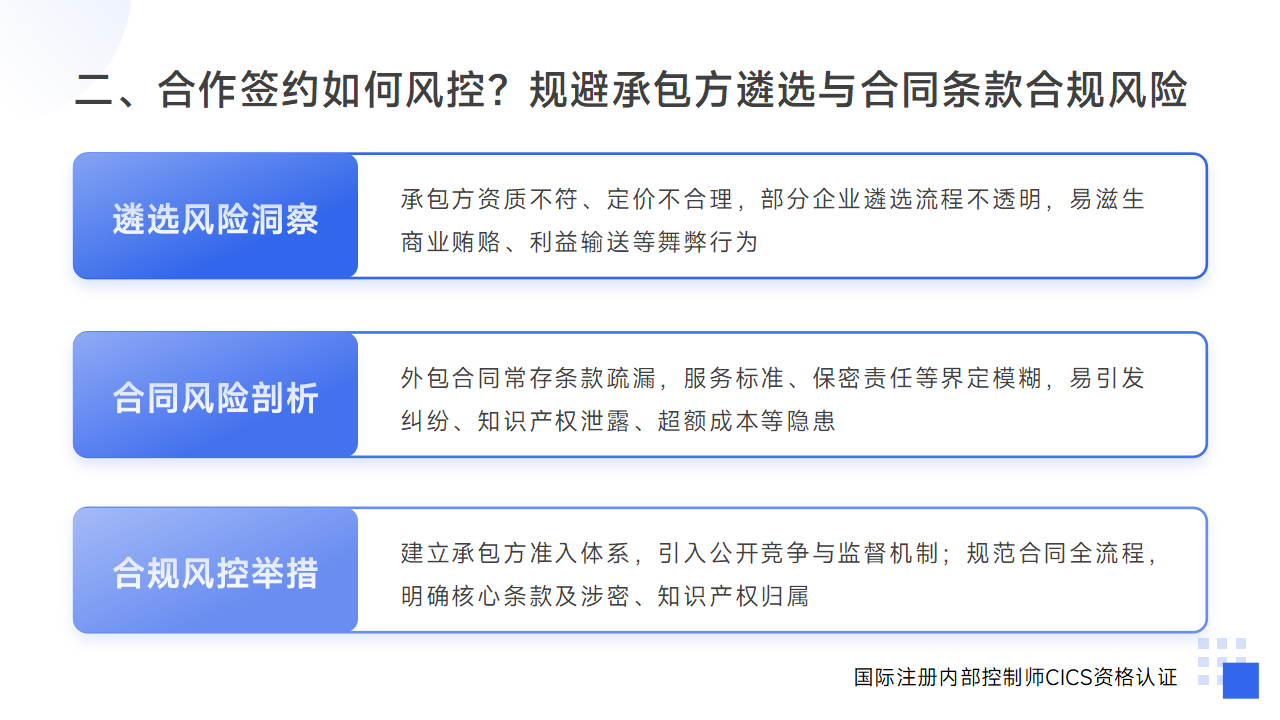 二、合作签约如何风控？规避承包方遴选与合同条款合规风险

遴选风险洞察

承包方资质不符、定价不合理，部分企业遴选流程不透明，易滋生商业贿赂、利益输送等舞弊行为

合同风险剖析

外包合同常存条款疏漏，服务标准、保密责任等界定模糊，易引发纠纷、知识产权泄露、超额成本等隐患

合规风控举措

建立承包方准入体系，引入公开竞争与监督机制；规范合同全流程，明确核心条款及涉密、知识产权归属

国际注册内部控制师CICS资格认证